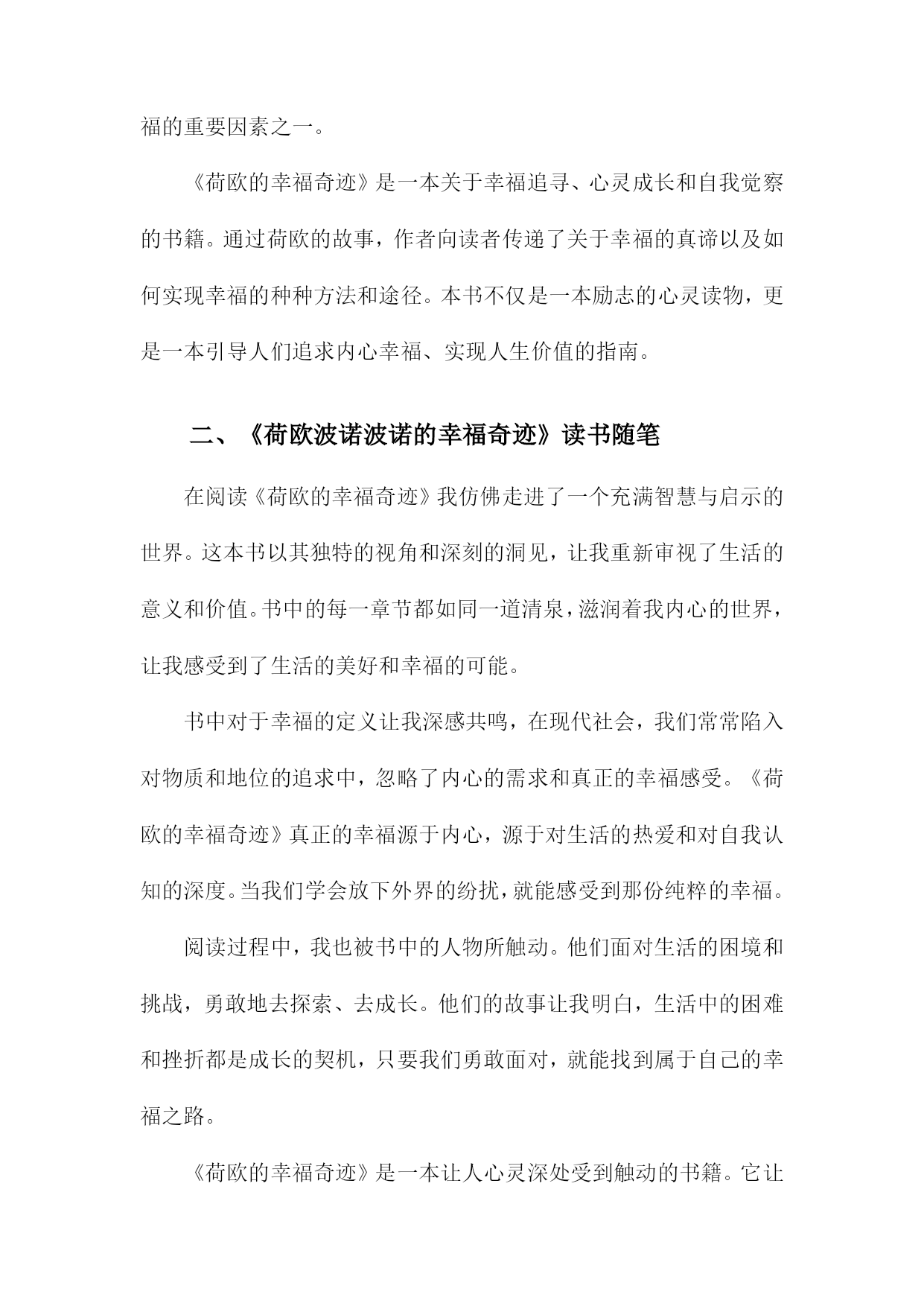 福的重要因素之一。

《荷欧的幸福奇迹》是一本关于幸福追寻、心灵成长和自我觉察的书籍。通过荷欧的故事，作者向读者传递了关于幸福的真谛以及如何实现幸福的种种方法和途径。本书不仅是一本励志的心灵读物，更是一本引导人们追求内心幸福、实现人生价值的指南。

二、《荷欧波诺波诺的幸福奇迹》读书随笔

在阅读《荷欧的幸福奇迹》我仿佛走进了一个充满智慧与启示的世界。这本书以其独特的视角和深刻的洞见，让我重新审视了生活的意义和价值。书中的每一章节都如同一道清泉，滋润着我内心的世界，让我感受到了生活的美好和幸福的可能。

书中对于幸福的定义让我深感共鸣，在现代社会，我们常常陷入对物质和地位的追求中，忽略了内心的需求和真正的幸福感受。《荷欧的幸福奇迹》真正的幸福源于内心，源于对生活的热爱和对自我认知的深度。当我们学会放下外界的纷扰，就能感受到那份纯粹的幸福。

阅读过程中，我也被书中的人物所触动。他们面对生活的困境和挑战，勇敢地去探索、去成长。他们的故事让我明白，生活中的困难和挫折都是成长的契机，只要我们勇敢面对，就能找到属于自己的幸福之路。

《荷欧的幸福奇迹》是一本让人心灵深处受到触动的书籍。它让